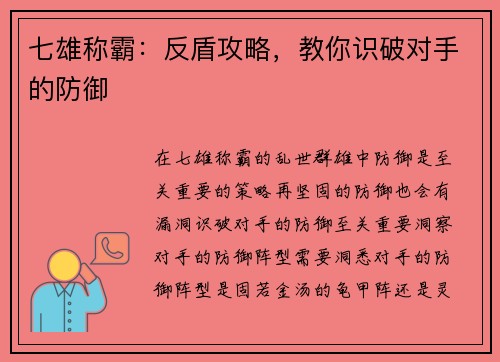 七雄称霸：反盾攻略，教你识破对手的防御

在七雄称霸的乱世群雄中防御是至关重要的策略再坚固的防御也会有漏洞识破对手的防御至关重要洞察对手的防御阵型需要洞悉对手的防御阵型是固若金汤的龟甲阵还是灵